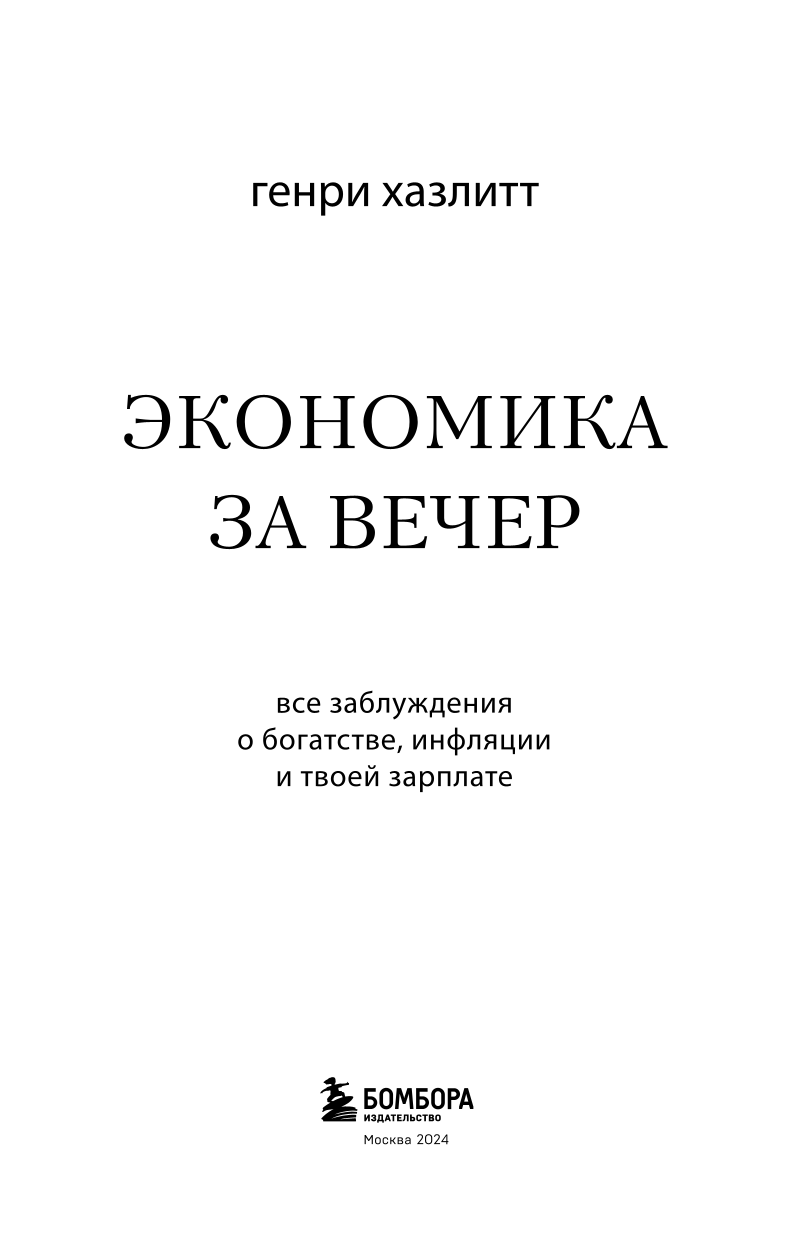 генри хазлитт

ЭКОНОМИКА ЗА ВЕЧЕР

все заблуждения о богатстве, инфляции и твоей зарплате

БОМБОРА
ИЗДАТЕЛЬСТВО

Москва 2024